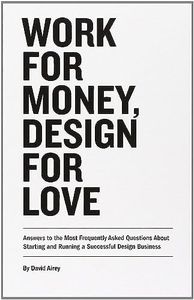 WORK FOR MONEY, DESIGN FOR LOVE

Answers to the Most Frequently Asked Questions About Starting and Running a Successful Design Business

By David Airey